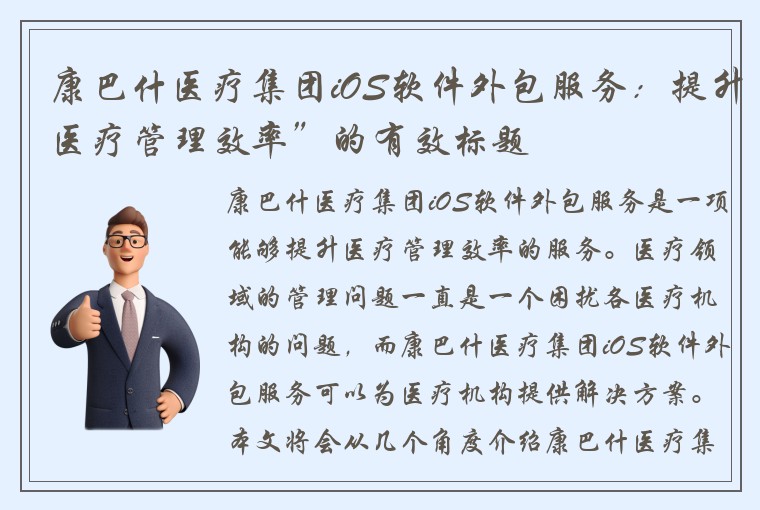 康巴什医疗集团iOS软件外包服务：提升医疗管理效率”的有效标题

康巴什医疗集团iOS软件外包服务是一项能够提升医疗管理效率的服务。医疗领域的管理问题一直是一个困扰各医疗机构的问题，而康巴什医疗集团iOS软件外包服务可以为医疗机构提供解决方案。本文将会从几个角度介绍康巴什医疗集